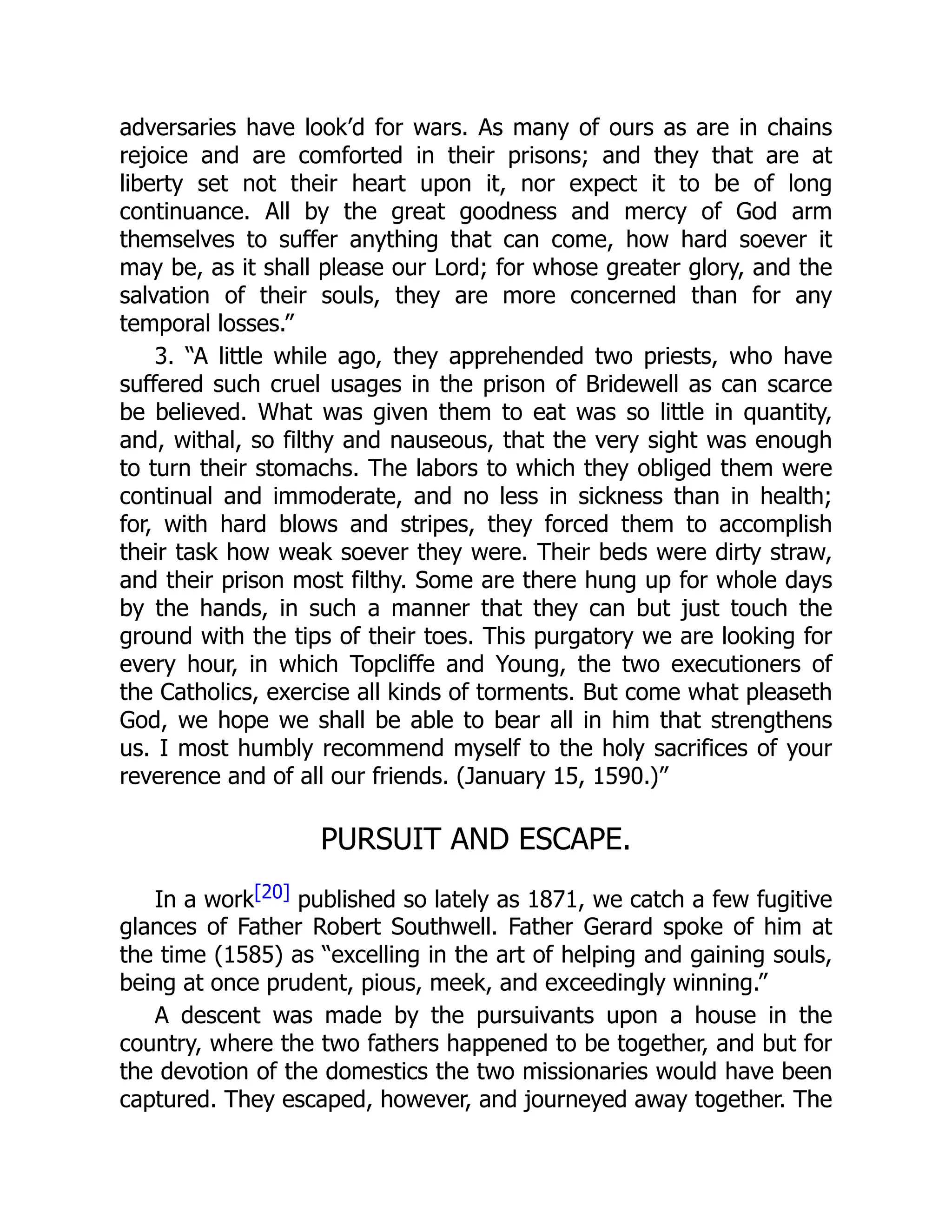 adversaries have look’d for wars. As many of ours as are in chains rejoice and are comforted in their prisons; and they that are at liberty set not their heart upon it, nor expect it to be of long continuance. All by the great goodness and mercy of God arm themselves to suffer anything that can come, how hard soever it may be, as it shall please our Lord; for whose greater glory, and the salvation of their souls, they are more concerned than for any temporal losses.”

3. “A little while ago, they apprehended two priests, who have suffered such cruel usages in the prison of Bridewell as can scarce be believed. What was given them to eat was so little in quantity, and, withal, so filthy and nauseous, that the very sight was enough to turn their stomachs. The labors to which they obliged them were continual and immoderate, and no less in sickness than in health; for, with hard blows and stripes, they forced them to accomplish their task how weak soever they were. Their beds were dirty straw, and their prison most filthy. Some are there hung up for whole days by the hands, in such a manner that they can but just touch the ground with the tips of their toes. This purgatory we are looking for every hour, in which Topcliffe and Young, the two executioners of the Catholics, exercise all kinds of torments. But come what pleaseth God, we hope we shall be able to bear all in him that strengthens us. I most humbly recommend myself to the holy sacrifices of your reverence and of all our friends. (January 15, 1590.)”

PURSUIT AND ESCAPE.

In a work[20] published so lately as 1871, we catch a few fugitive glances of Father Robert Southwell. Father Gerard spoke of him at the time (1585) as “excelling in the art of helping and gaining souls, being at once prudent, pious, meek, and exceedingly winning.”

A descent was made by the pursuivants upon a house in the country, where the two fathers happened to be together, and but for the devotion of the domestics the two missionaries would have been captured. They escaped, however, and journeyed away together. The